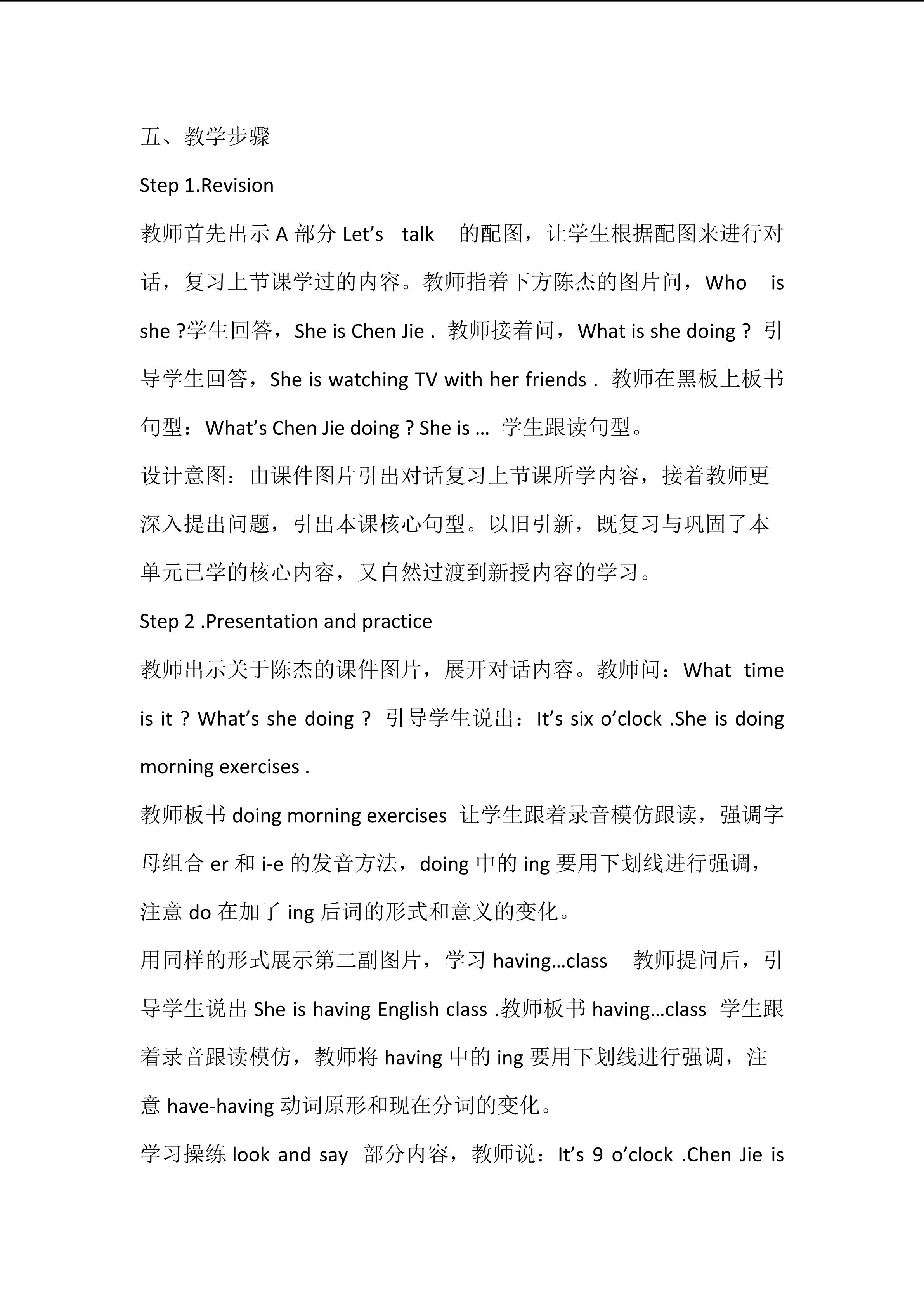 五、教学步骤

Step 1.Revision

教师首先出示 A 部分 Let’s talk 的配图，让学生根据配图来进行对话，复习上节课学过的内容。教师指着下方陈杰的图片问，Who is she ?学生回答，She is Chen Jie . 教师接着问，What is she doing ? 引导学生回答，She is watching TV with her friends . 教师在黑板上板书句型：What’s Chen Jie doing ? She is … 学生跟读句型。

设计意图：由课件图片引出对话复习上节课所学内容，接着教师更深入提出问题，引出本课核心句型。以旧引新，既复习与巩固了本单元已学的核心内容，又自然过渡到新授内容的学习。

Step 2 .Presentation and practice

教师出示关于陈杰的课件图片，展开对话内容。教师问：What time is it ? What’s she doing ? 引导学生说出：It’s six o’clock .She is doing morning exercises .

教师板书 doing morning exercises 让学生跟着录音模仿跟读，强调字母组合 er 和 i-e 的发音方法，doing 中的 ing 要用下划线进行强调，注意 do 在加了 ing 后词的形式和意义的变化。

用同样的形式展示第二副图片，学习 having…class 教师提问后，引导学生说出 She is having English class .教师板书 having…class 学生跟着录音跟读模仿，教师将 having 中的 ing 要用下划线进行强调，注意 have-having 动词原形和现在分词的变化。

学习操练 look and say 部分内容，教师说：It’s 9 o’clock .Chen Jie is